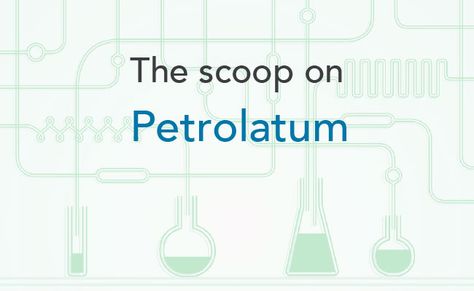 The scoop on
Petrolatum